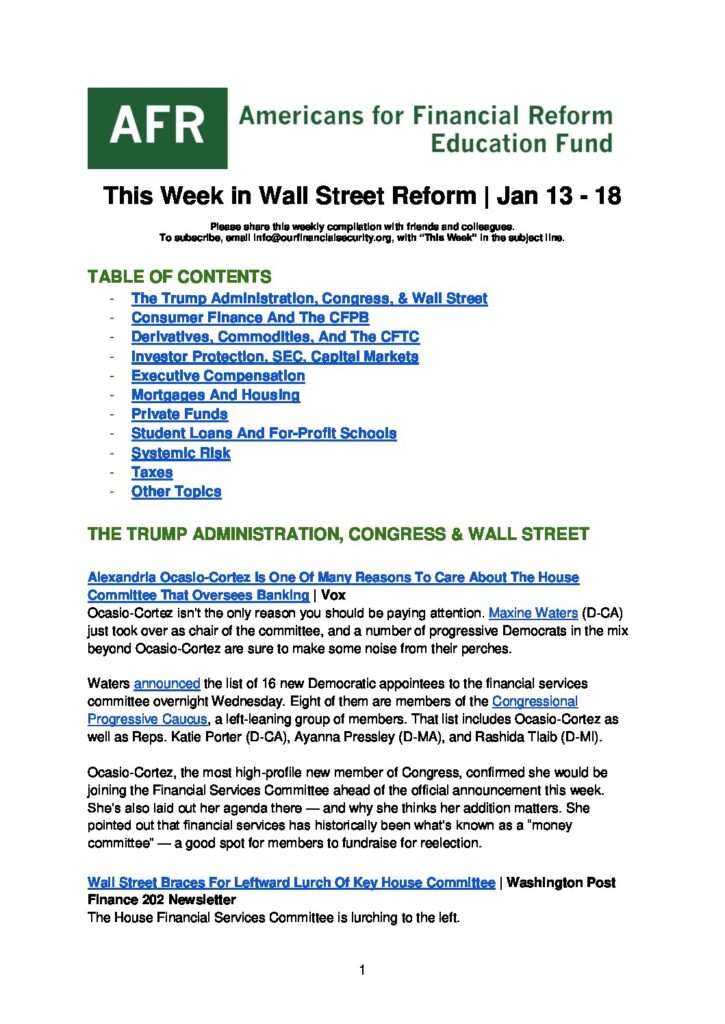 AFR Americans for Financial Reform Education Fund

This Week in Wall Street Reform | Jan 13 - 18

Please share this weekly compilation with friends and colleagues.
To subscribe, email info@ourfinancialsecurity.org, with "This Week" in the subject line.

TABLE OF CONTENTS
- The Trump Administration, Congress, & Wall Street
- Consumer Finance And The CFPB
- Derivatives, Commodities, And The CFTC
- Investor Protection, SEC, Capital Markets
- Executive Compensation
- Mortgages And Housing
- Private Funds
- Student Loans And For-Profit Schools
- Systemic Risk
- Taxes
- Other Topics

THE TRUMP ADMINISTRATION, CONGRESS & WALL STREET

Alexandria Ocasio-Cortez Is One Of Many Reasons To Care About The House Committee That Oversees Banking | Vox
Ocasio-Cortez isn't the only reason you should be paying attention. Maxine Waters (D-CA) just took over as chair of the committee, and a number of progressive Democrats in the mix beyond Ocasio-Cortez are sure to make some noise from their perches.

Waters announced the list of 16 new Democratic appointees to the financial services committee overnight Wednesday. Eight of them are members of the Congressional Progressive Caucus, a left-leaning group of members. That list includes Ocasio-Cortez as well as Reps. Katie Porter (D-CA), Ayanna Pressley (D-MA), and Rashida Tlaib (D-MI).

Ocasio-Cortez, the most high-profile new member of Congress, confirmed she would be joining the Financial Services Committee ahead of the official announcement this week. She's also laid out her agenda there — and why she thinks her addition matters. She pointed out that financial services has historically been what's known as a "money committee" — a good spot for members to fundraise for reelection.

Wall Street Braces For Leftward Lurch Of Key House Committee | Washington Post Finance 202 Newsletter
The House Financial Services Committee is lurching to the left.

1